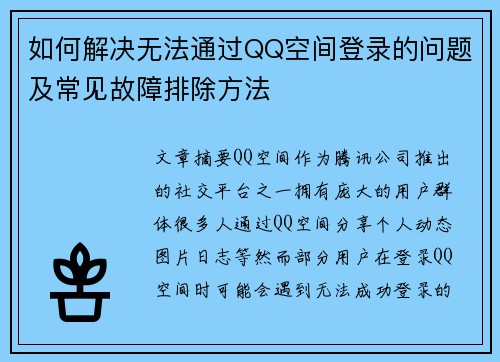 如何解决无法通过QQ空间登录的问题及常见故障排除方法

文章摘要QQ空间作为腾讯公司推出的社交平台之一拥有庞大的用户群体很多人通过QQ空间分享个人动态图片日志等然而部分用户在登录QQ空间时可能会遇到无法成功登录的